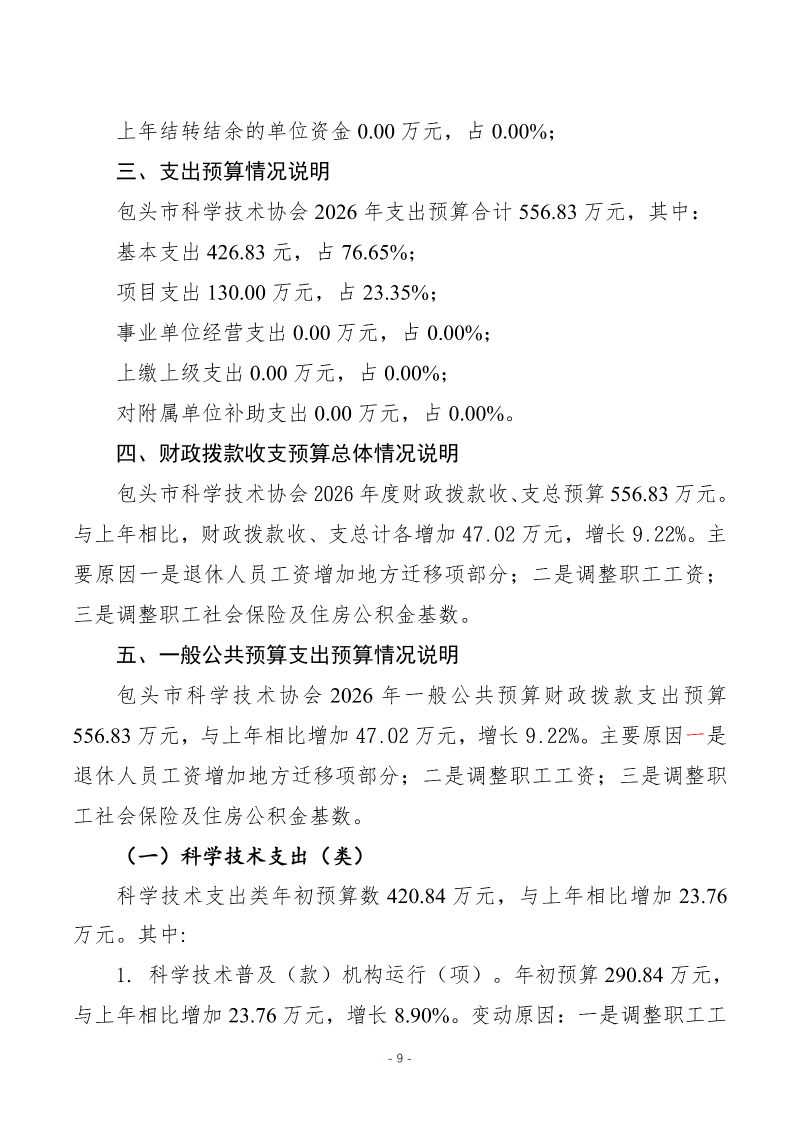 上年结转结余的单位资金 0.00 万元，占 0.00%；

三、支出预算情况说明

包头市科学技术协会 2026 年支出预算合计 556.83 万元，其中：

基本支出 426.83 元，占 76.65%；

项目支出 130.00 万元，占 23.35%；

事业单位经营支出 0.00 万元，占 0.00%；

上缴上级支出 0.00 万元，占 0.00%；

对附属单位补助支出 0.00 万元，占 0.00%。

四、财政拨款收支预算总体情况说明

包头市科学技术协会 2026 年度财政拨款收、支总预算 556.83 万元。与上年相比，财政拨款收、支总计各增加 47.02 万元，增长 9.22%。主要原因一是退休人员工资增加地方迁移项部分；二是调整职工工资；三是调整职工社会保险及住房公积金基数。

五、一般公共预算支出预算情况说明

包头市科学技术协会 2026 年一般公共预算财政拨款支出预算 556.83 万元，与上年相比增加 47.02 万元，增长 9.22%。主要原因一是退休人员工资增加地方迁移项部分；二是调整职工工资；三是调整职工社会保险及住房公积金基数。

（一）科学技术支出（类）

科学技术支出类年初预算数 420.84 万元，与上年相比增加 23.76 万元。其中:

1. 科学技术普及（款）机构运行（项）。年初预算 290.84 万元，与上年相比增加 23.76 万元，增长 8.90%。变动原因：一是调整职工工

- 9 -